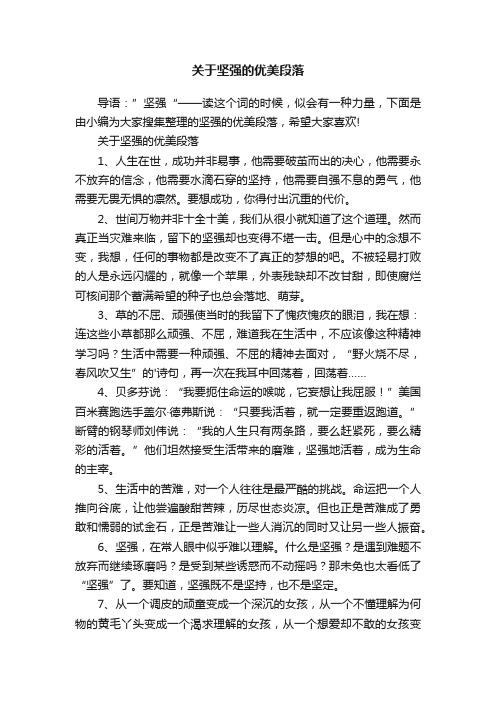 关于坚强的优美段落

导语：”坚强“——读这个词的时候，似会有一种力量，下面是由小编为大家搜集整理的坚强的优美段落，希望大家喜欢!

关于坚强的优美段落

1、人生在世，成功并非易事，他需要破茧而出的决心，他需要永不放弃的信念，他需要水滴石穿的坚持，他需要自强不息的勇气，他需要无畏无惧的凛然。要想成功，你得付出沉重的代价。

2、世间万物并非十全十美，我们从很小就知道了这个道理。然而真正当灾难来临，留下的坚强却也变得不堪一击。但是心中的念想不变，我想，任何的事物都是改变不了真正的梦想的吧。不被轻易打败的人是永远闪耀的，就像一个苹果，外表残缺却不改甘甜，即使腐烂可核间那个蓄满希望的种子也总会落地、萌芽。

3、草的不屈、顽强使当时的我留下了愧疚愧疚的眼泪，我在想：连这些小草都那么顽强、不屈，难道我在生活中，不应该像这种精神学习吗？生活中需要一种顽强、不屈的精神去面对，“野火烧不尽，春风吹又生”的'诗句，再一次在我耳中回荡着，回荡着……

4、贝多芬说：“我要扼住命运的喉咙，它妄想让我屈服！”美国百米赛跑选手盖尔·德弗斯说：“只要我活着，就一定要重返跑道。”断臂的钢琴师刘伟说：“我的人生只有两条路，要么赶紧死，要么精彩的活着。”他们坦然接受生活带来的磨难，坚强地活着，成为生命的主宰。

5、生活中的苦难，对一个人往往是最严酷的挑战。命运把一个人推向谷底，让他尝遍酸甜苦辣，历尽世态炎凉。但也正是苦难成了勇敢和懦弱的试金石，正是苦难让一些人消沉的同时又让另一些人振奋。

6、坚强，在常人眼中似乎难以理解。什么是坚强？是遇到难题不放弃而继续琢磨吗？是受到某些诱惑而不动摇吗？那未免也太看低了“坚强”了。要知道，坚强既不是坚持，也不是坚定。

7、从一个调皮的顽童变成一个深沉的女孩，从一个不懂理解为何物的黄毛丫头变成一个渴求理解的女孩，从一个想爱却不敢的女孩变